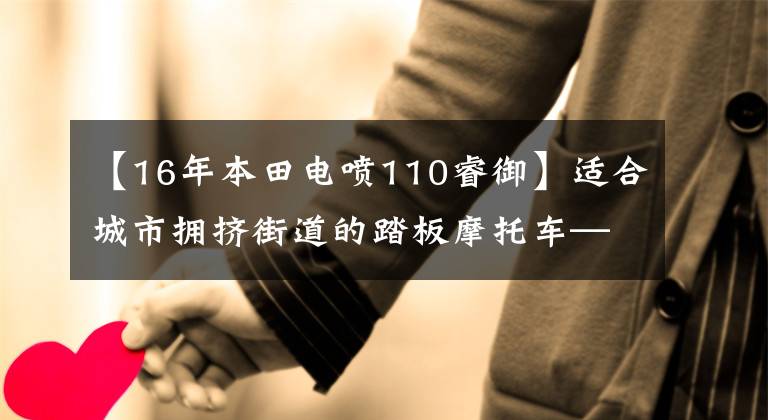 【16年本田电喷110睿御】适合城市拥挤街道的踏板摩托车—